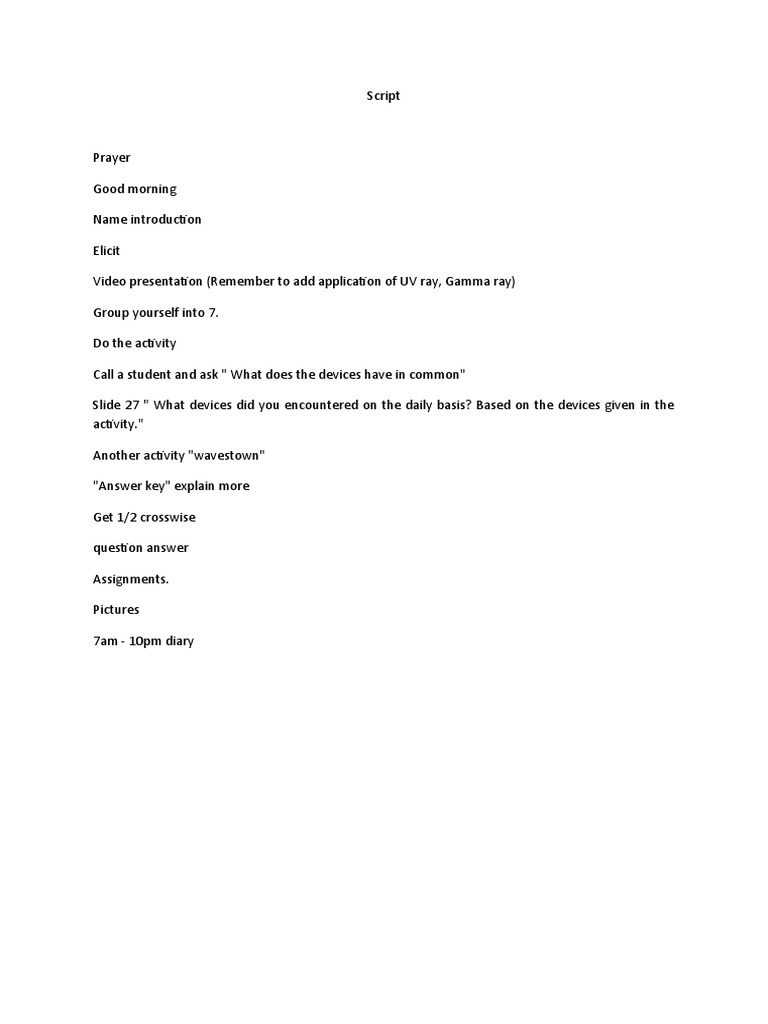 Script

Prayer

Good morning

Name introduction

Elicit

Video presentation (Remember to add application of UV ray, Gamma ray)

Group yourself into 7.

Do the activity

Call a student and ask " What does the devices have in common"

Slide 27 " What devices did you encountered on the daily basis? Based on the devices given in the activity."

Another activity "wavestown"

"Answer key" explain more

Get 1/2 crosswise

question answer

Assignments.

Pictures

7am - 10pm diary